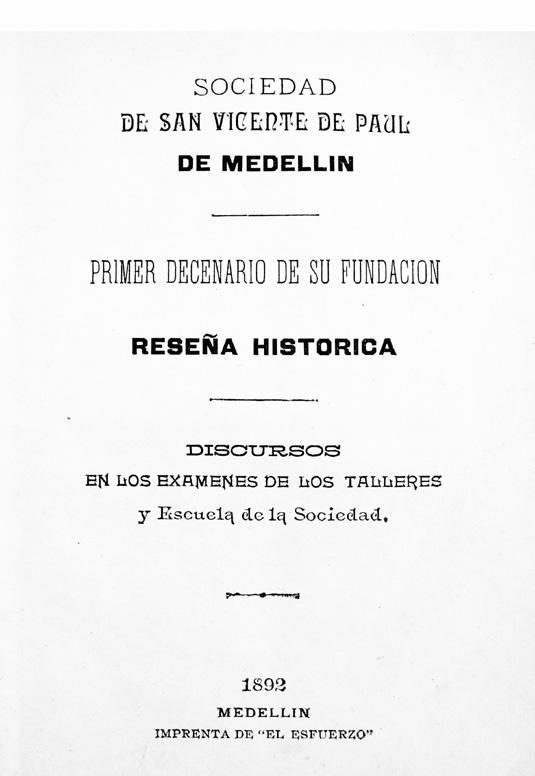 SOCIEDAD
DE SAN VICENTE DE PAUL
DE MEDELLIN

PRIMER DECENARIO DE SU FUNDACION

RESEÑA HISTORICA

DISCURSOS
EN LOS EXAMENES DE LOS TALLERES
y Escuela de la Sociedad.

1892
MEDELLIN
IMPRENTA DE "EL ESFUERZO"